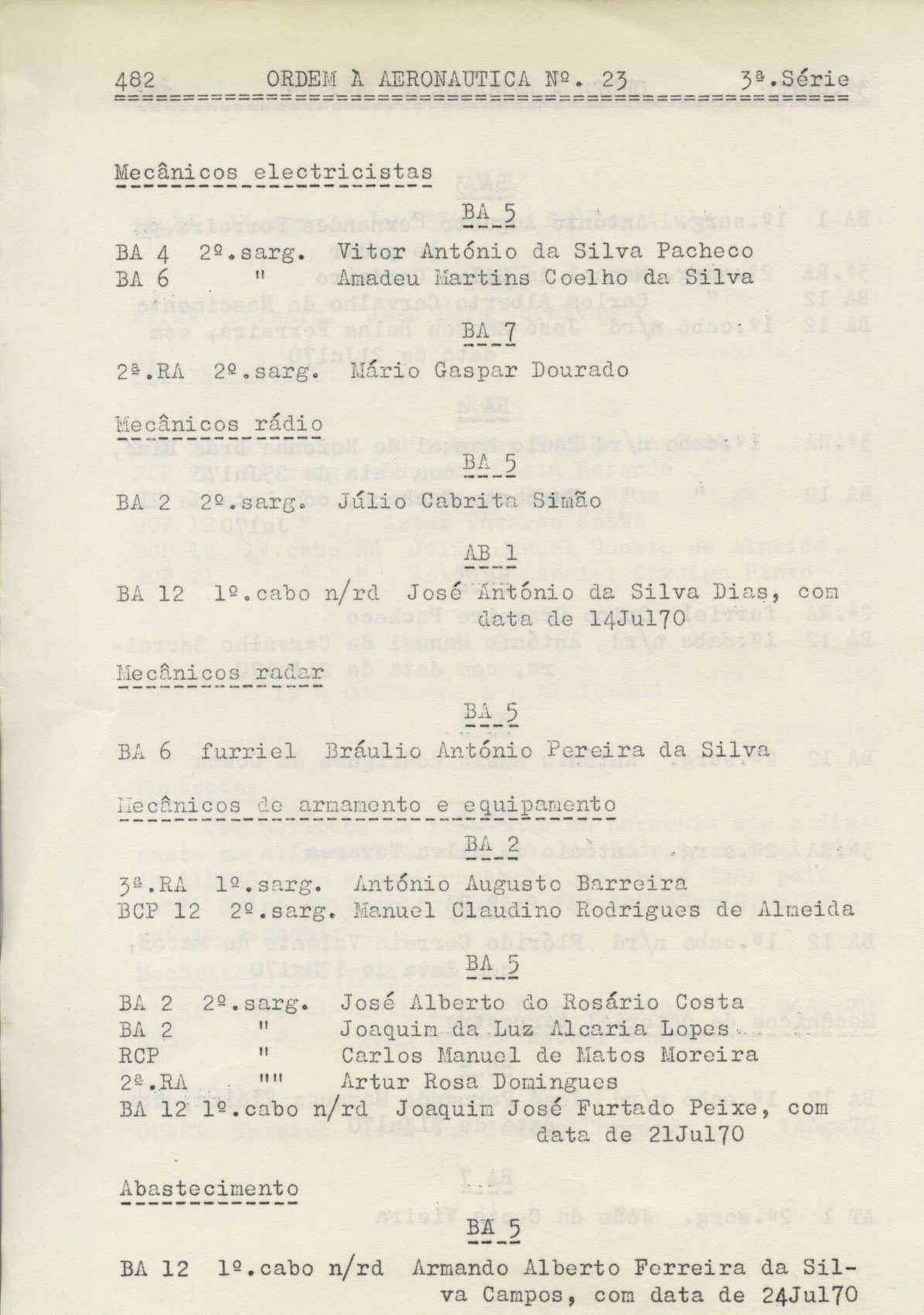 482 ORDEM À AERONAUTICA Nº. 23 3ª.Série

Mecânicos electricistas

BA 5

BA 4 2º.sarg. Vitor António da Silva Pacheco
BA 6 " Amadeu Martins Coelho da Silva

BA 7

2ª.RA 2º.sarg. Mário Gaspar Dourado

Mecânicos rádio

BA 5

BA 2 2º.sarg. Júlio Cabrita Simão

AB 1

BA 12 1º.cabo n/rd José António da Silva Dias, com data de 14Jul70

Mecânicos radar

BA 5

BA 6 furriel Bráulio António Pereira da Silva

Mecânicos de armamento e equipamento

BA 2

3ª.RA 1º.sarg. António Augusto Barreira
BCP 12 2º.sarg. Manuel Claudino Rodrigues de Almeida

BA 5

BA 2 2º.sarg. José Alberto do Rosário Costa
BA 2 " Joaquim da Luz Alcaria Lopes
RCP " Carlos Manuel de Matos Moreira
2ª.RA " Artur Rosa Domingues
BA 12 1º.cabo n/rd Joaquim José Furtado Peixe, com data de 21Jul70

Abastecimento

BA 5

BA 12 1º.cabo n/rd Armando Alberto Ferreira da Silva Campos, com data de 24Jul70